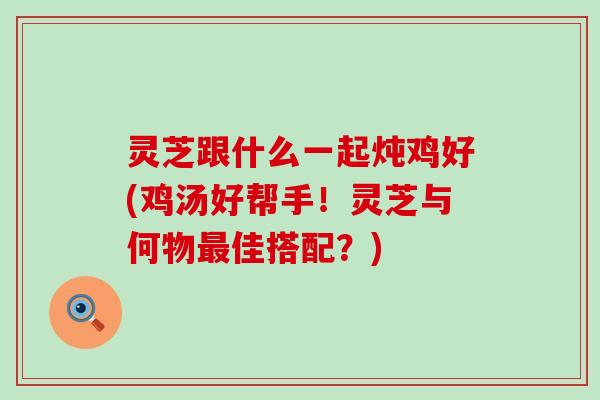 灵芝跟什么一起炖鸡好(鸡汤好帮手！灵芝与何物最佳搭配？)